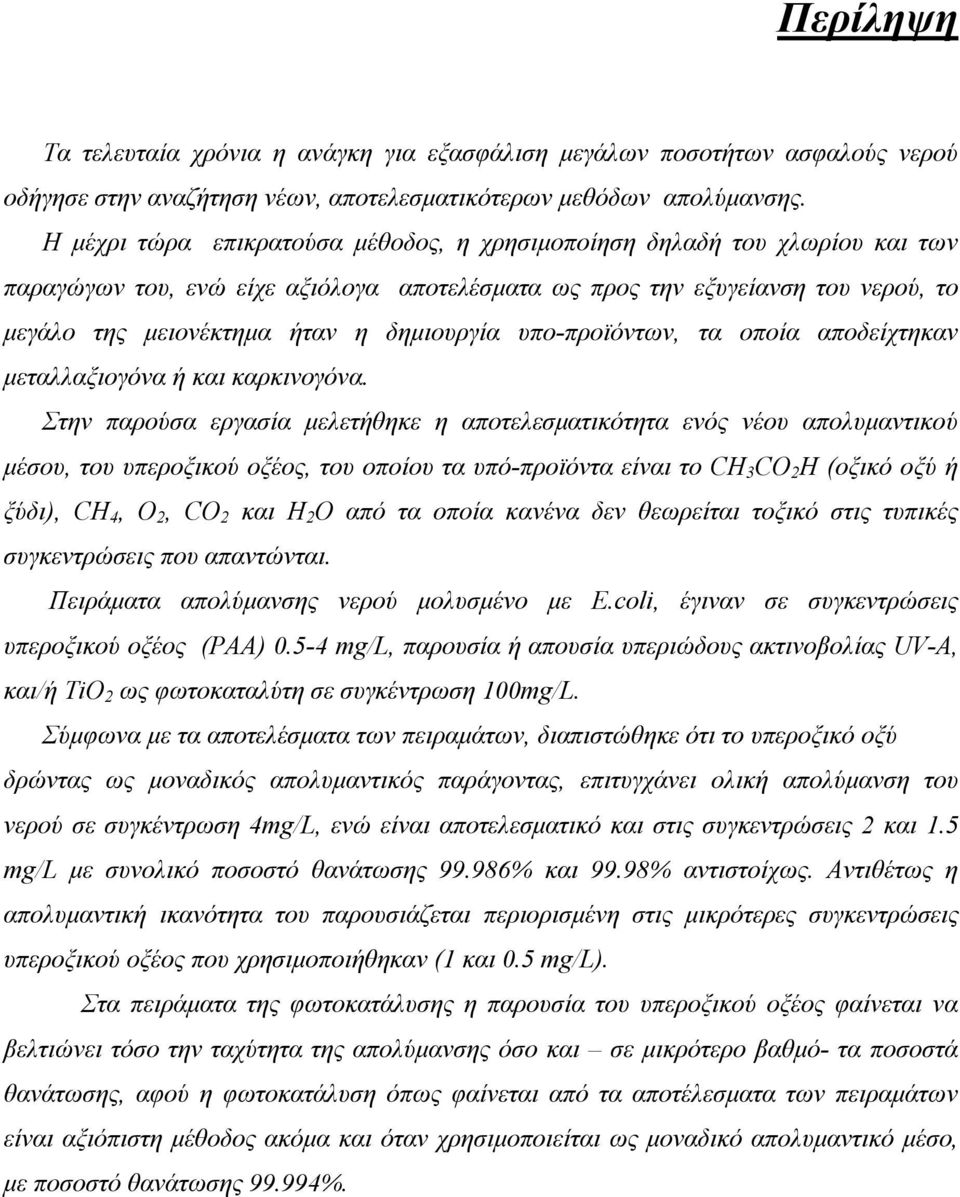 Περίληψη

Τα τελευταία χρόνια η ανάγκη για εξασφάλιση μεγάλων ποσοτήτων ασφαλούς νερού οδήγησε στην αναζήτηση νέων, αποτελεσματικότερων μεθόδων απολύμανσης.

Η μέχρι τώρα επικρατούσα μέθοδος, η χρησιμοποίηση δηλαδή του χλωρίου και των παραγώγων του, ενώ είχε αξιόλογα αποτελέσματα ως προς την εξυγείανση του νερού, το μεγάλο της μειονέκτημα ήταν η δημιουργία υπο-προϊόντων, τα οποία αποδείχτηκαν μεταλλαξιογόνα ή και καρκινογόνα.

Στην παρούσα εργασία μελετήθηκε η αποτελεσματικότητα ενός νέου απολυμαντικού μέσου, του υπεροξικού οξέος, του οποίου τα υπό-προϊόντα είναι το $CH_3CO_2H$ (οξικό οξύ ή ξύδι), $CH_4$, $O_2$, $CO_2$ και $H_2O$ από τα οποία κανένα δεν θεωρείται τοξικό στις τυπικές συγκεντρώσεις που απαντώνται.

Πειράματα απολύμανσης νερού μολυσμένο με E.coli, έγιναν σε συγκεντρώσεις υπεροξικού οξέος (PAA) 0.5-4 mg/L, παρουσία ή απουσία υπεριώδους ακτινοβολίας UV-A, και/ή $TiO_2$ ως φωτοκαταλύτη σε συγκέντρωση 100mg/L.

Σύμφωνα με τα αποτελέσματα των πειραμάτων, διαπιστώθηκε ότι το υπεροξικό οξύ δρώντας ως μοναδικός απολυμαντικός παράγοντας, επιτυγχάνει ολική απολύμανση του νερού σε συγκέντρωση 4mg/L, ενώ είναι αποτελεσματικό και στις συγκεντρώσεις 2 και 1.5 mg/L με συνολικό ποσοστό θανάτωσης 99.986% και 99.98% αντιστοίχως. Αντιθέτως η απολυμαντική ικανότητα του παρουσιάζεται περιορισμένη στις μικρότερες συγκεντρώσεις υπεροξικού οξέος που χρησιμοποιήθηκαν (1 και 0.5 mg/L).

Στα πειράματα της φωτοκατάλυσης η παρουσία του υπεροξικού οξέος φαίνεται να βελτιώνει τόσο την ταχύτητα της απολύμανσης όσο και – σε μικρότερο βαθμό- τα ποσοστά θανάτωσης, αφού η φωτοκατάλυση όπως φαίνεται από τα αποτελέσματα των πειραμάτων είναι αξιόπιστη μέθοδος ακόμα και όταν χρησιμοποιείται ως μοναδικό απολυμαντικό μέσο, με ποσοστό θανάτωσης 99.994%.